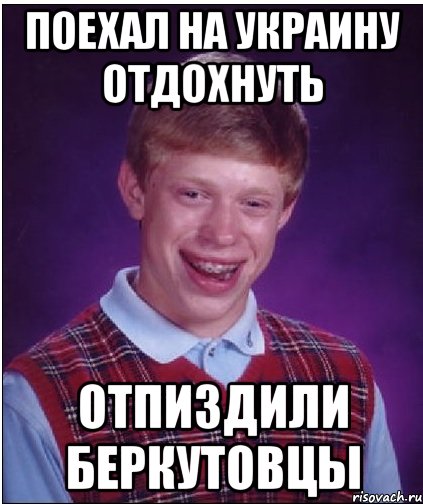 ПОЕХАЛ НА УКРАИНУ ОТДОХНУТЬ

ОТПИЗДИЛИ БЕРКУТОВЦЫ

risovach.ru